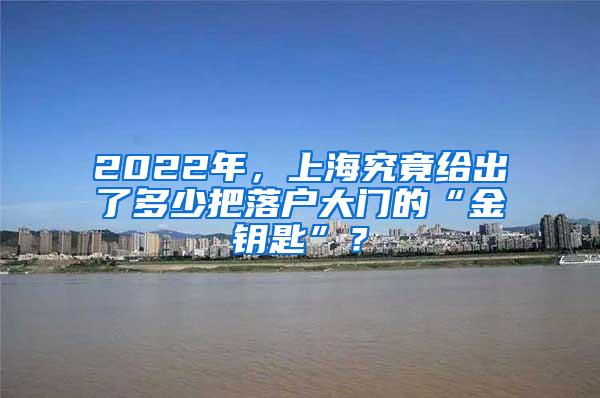 2022年，上海究竟给出了多少把落户大门的“金钥匙”？